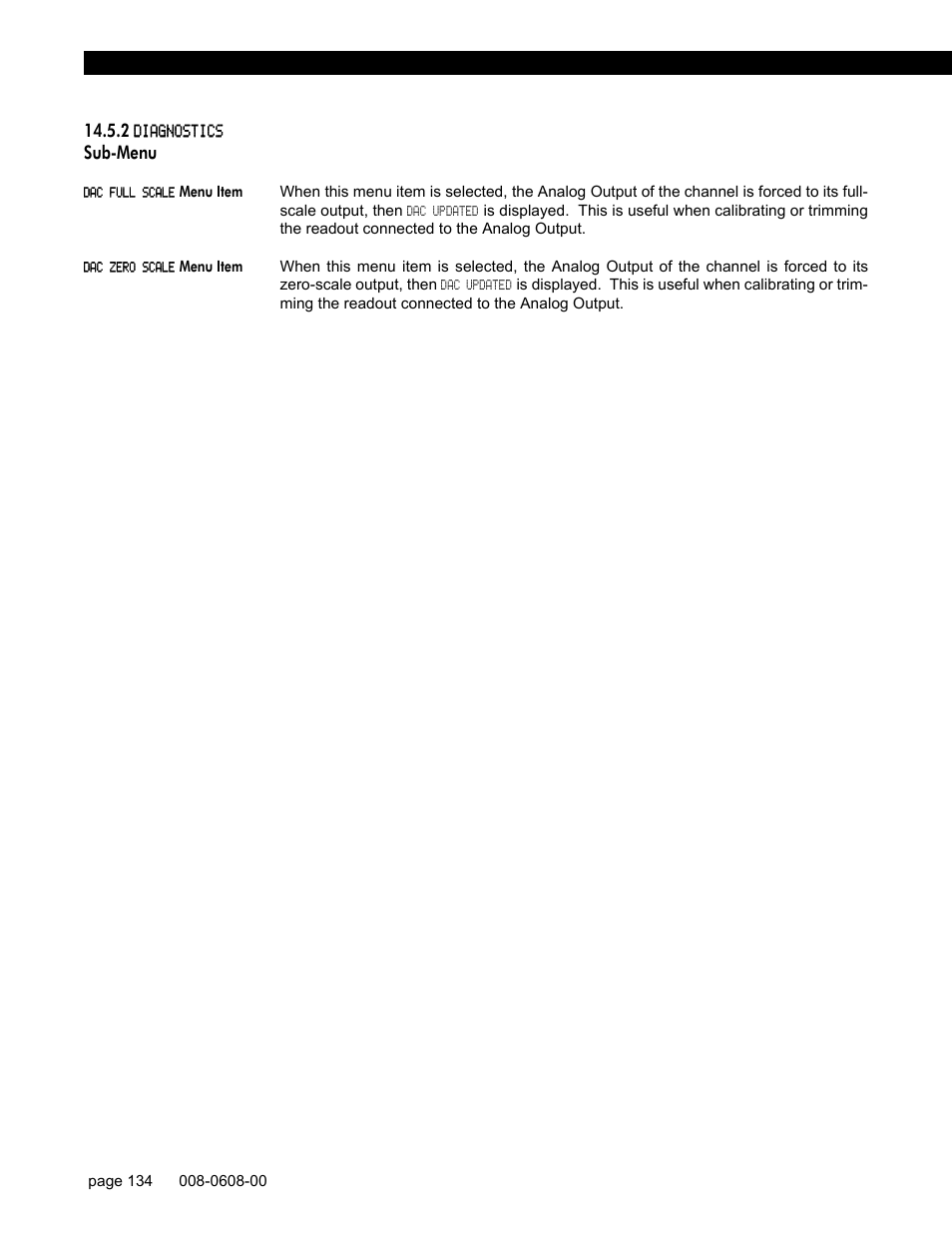 14.5.2 DIAGNOSTICS
Sub-Menu

DAC FULL SCALE Menu Item

When this menu item is selected, the Analog Output of the channel is forced to its full-scale output, then DAC UPDATED is displayed. This is useful when calibrating or trimming the readout connected to the Analog Output.

DAC ZERO SCALE Menu Item

When this menu item is selected, the Analog Output of the channel is forced to its zero-scale output, then DAC UPDATED is displayed. This is useful when calibrating or trimming the readout connected to the Analog Output.

page 134 008-0608-00